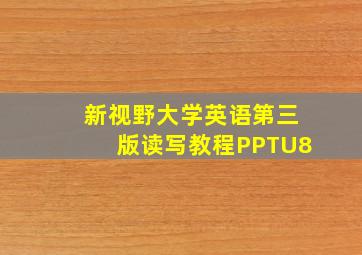 新视野大学英语第三版读写教程PPTU8